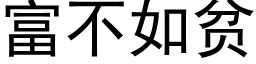 富不如贫